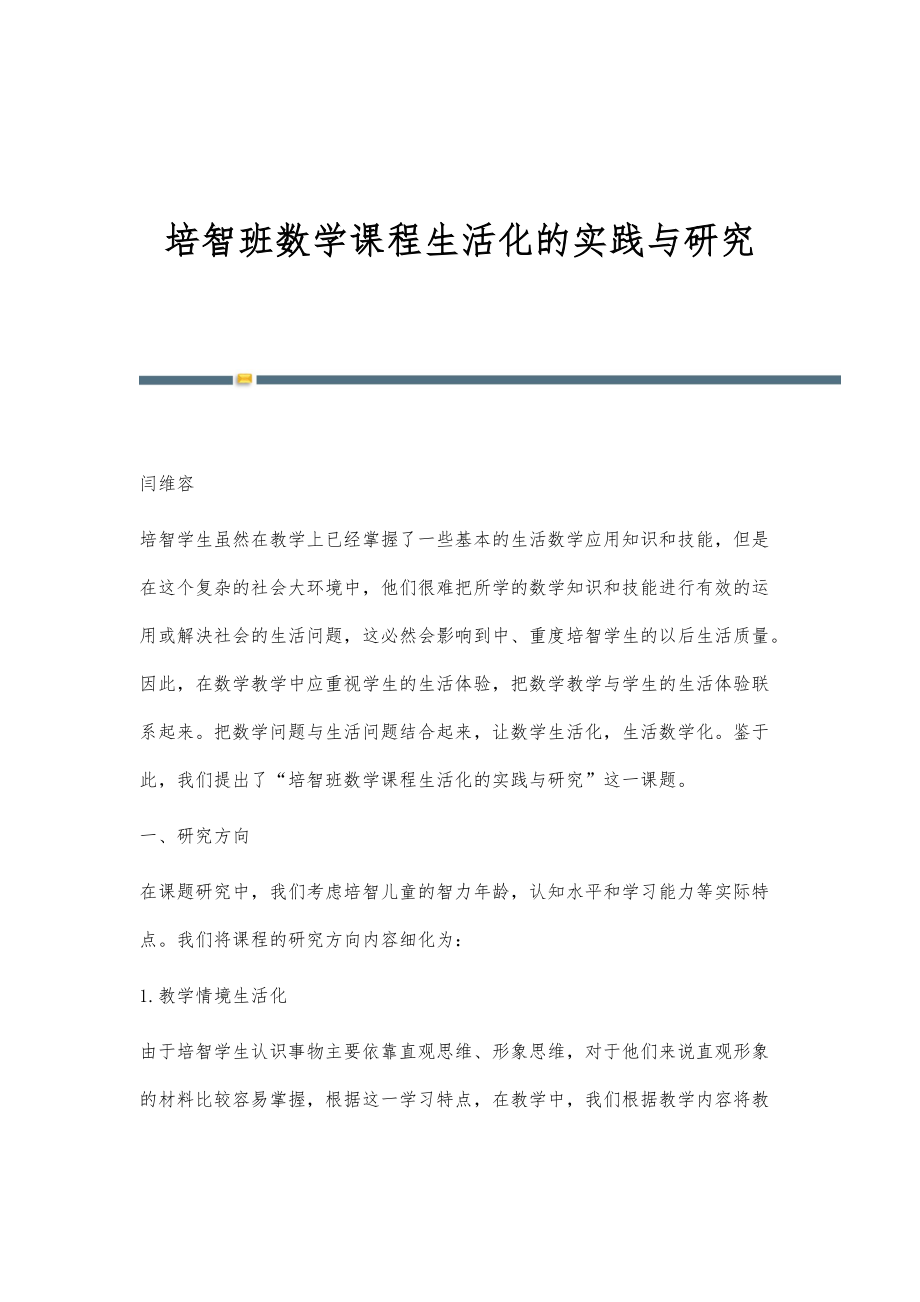 培智班数学课程生活化的实践与研究

闫维容

培智学生虽然在教学上已经掌握了一些基本的生活数学应用知识和技能，但是在这个复杂的社会大环境中，他们很难把所学的数学知识和技能进行有效的运用或解决社会的生活问题，这必然会影响到中、重度培智学生的以后生活质量。因此，在数学教学中应重视学生的生活体验，把数学教学与学生的生活体验联系起来。把数学问题与生活问题结合起来，让数学生活化，生活数学化。鉴于此，我们提出了“培智班数学课程生活化的实践与研究”这一课题。

一、研究方向

在课题研究中，我们考虑培智儿童的智力年龄，认知水平和学习能力等实际特点。我们将课程的研究方向内容细化为：

1.教学情境生活化

由于培智学生认识事物主要依靠直观思维、形象思维，对于他们来说直观形象的材料比较容易掌握，根据这一学习特点，在教学中，我们根据教学内容将教